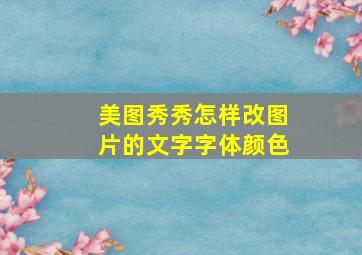 美图秀秀怎样改图片的文字字体颜色